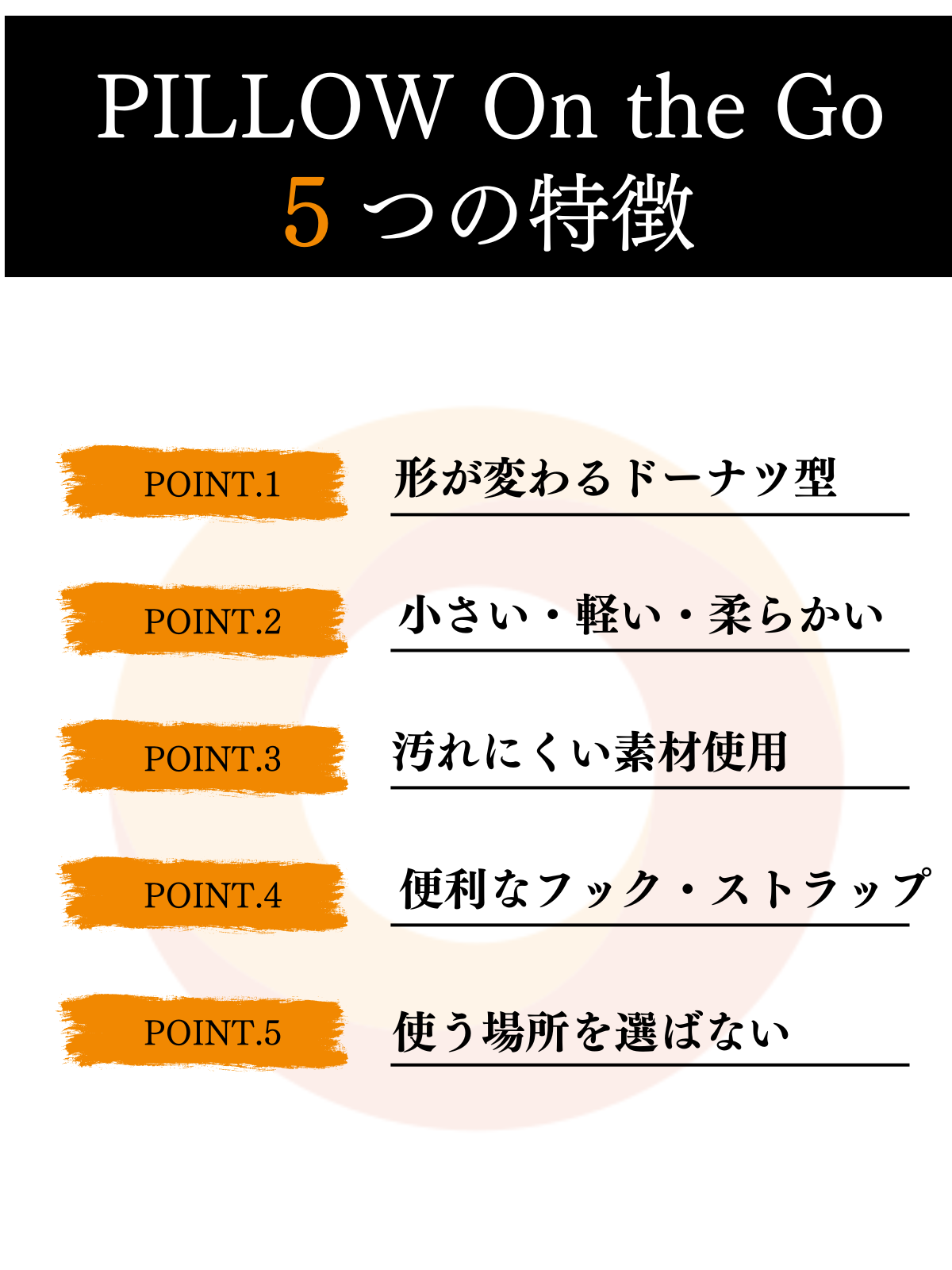 PILLOW On the Go
5つの特徴

POINT.1
形が変わるドーナツ型

POINT.2
小さい・軽い・柔らかい

POINT.3
汚れにくい素材使用

POINT.4
便利なフック・ストラップ

POINT.5
使う場所を選ばない